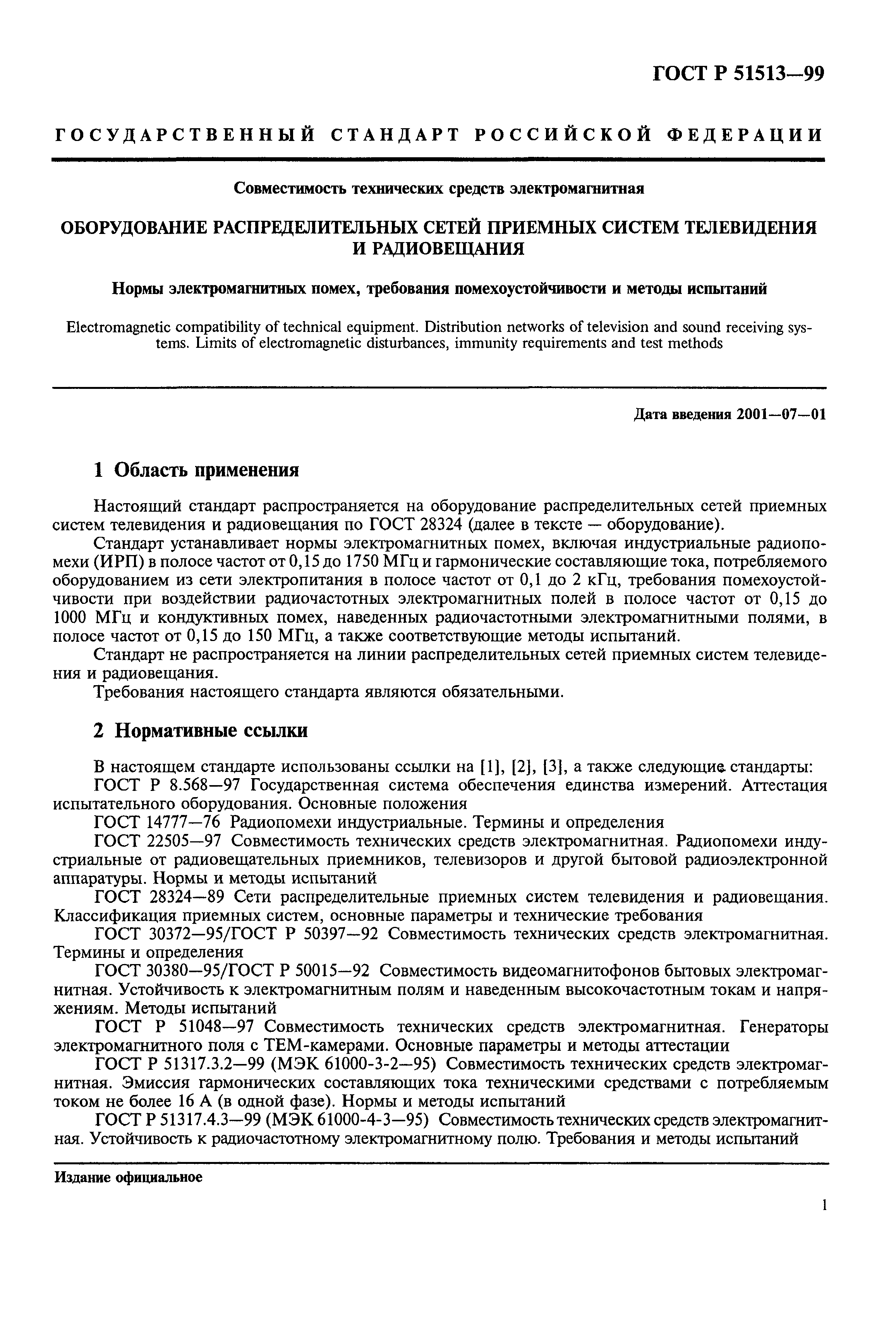 ГОСТ Р 51513—99

ГОСУДАРСТВЕННЫЙ СТАНДАРТ РОССИЙСКОЙ ФЕДЕРАЦИИ

Совместимость технических средств электромагнитная

ОБОРУДОВАНИЕ РАСПРЕДЕЛИТЕЛЬНЫХ СЕТЕЙ ПРИЕМНЫХ СИСТЕМ ТЕЛЕВИДЕНИЯ И РАДИОВЕЩАНИЯ

Нормы электромагнитных помех, требования помехоустойчивости и методы испытаний

Electromagnetic compatibility of technical equipment. Distribution networks of television and sound receiving systems. Limits of electromagnetic disturbances, immunity requirements and test methods

Дата введения 2001—07—01

1 Область применения

Настоящий стандарт распространяется на оборудование распределительных сетей приемных систем телевидения и радиовещания по ГОСТ 28324 (далее в тексте — оборудование).

Стандарт устанавливает нормы электромагнитных помех, включая индустриальные радиопомехи (ИРП) в полосе частот от 0,15 до 1750 МГц и гармонические составляющие тока, потребляемого оборудованием из сети электропитания в полосе частот от 0,1 до 2 кГц, требования помехоустойчивости при воздействии радиочастотных электромагнитных полей в полосе частот от 0,15 до 1000 МГц и кондуктивных помех, наведенных радиочастотными электромагнитными полями, в полосе частот от 0,15 до 150 МГц, а также соответствующие методы испытаний.

Стандарт не распространяется на линии распределительных сетей приемных систем телевидения и радиовещания.

Требования настоящего стандарта являются обязательными.

2 Нормативные ссылки

В настоящем стандарте использованы ссылки на [1], [2], [3], а также следующие стандарты:

ГОСТ Р 8.568—97 Государственная система обеспечения единства измерений. Аттестация испытательного оборудования. Основные положения

ГОСТ 14777—76 Радиопомехи индустриальные. Термины и определения

ГОСТ 22505—97 Совместимость технических средств электромагнитная. Радиопомехи индустриальные от радиовещательных приемников, телевизоров и другой бытовой радиоэлектронной аппаратуры. Нормы и методы испытаний

ГОСТ 28324—89 Сети распределительные приемных систем телевидения и радиовещания. Классификация приемных систем, основные параметры и технические требования

ГОСТ 30372—95/ГОСТ Р 50397—92 Совместимость технических средств электромагнитная. Термины и определения

ГОСТ 30380—95/ГОСТ Р 50015—92 Совместимость видеомагнитофонов бытовых электромагнитная. Устойчивость к электромагнитным полям и наведенным высокочастотным токам и напряжениям. Методы испытаний

ГОСТ Р 51048—97 Совместимость технических средств электромагнитная. Генераторы электромагнитного поля с ТЕМ-камерами. Основные параметры и методы аттестации

ГОСТ Р 51317.3.2—99 (МЭК 61000-3-2—95) Совместимость технических средств электромагнитная. Эмиссия гармонических составляющих тока техническими средствами с потребляемым током не более 16 А (в одной фазе). Нормы и методы испытаний

ГОСТ Р 51317.4.3—99 (МЭК 61000-4-3—95) Совместимость технических средств электромагнитная. Устойчивость к радиочастотному электромагнитному полю. Требования и методы испытаний

Издание официальное

1